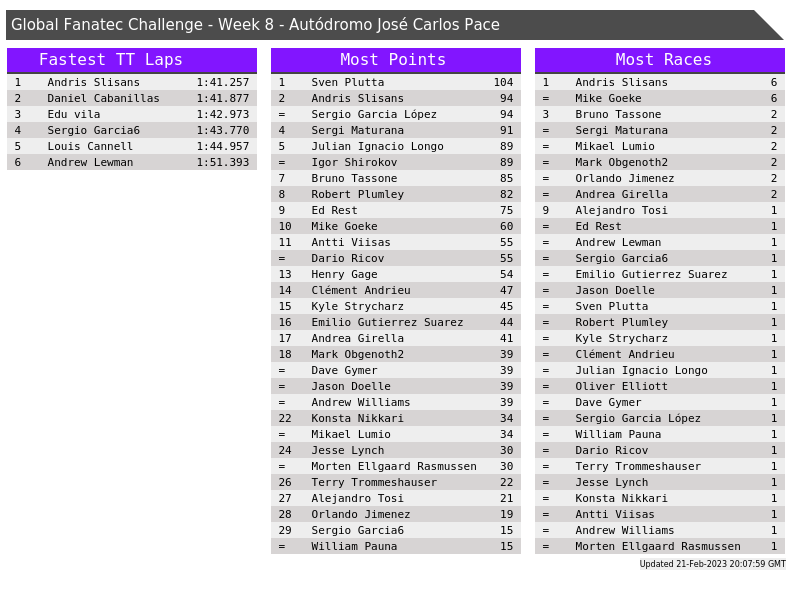 Global Fanatec Challenge - Week 8 - Autódromo José Carlos Pace

Fastest TT Laps

| 1 | Andris Slisans | 1:41.257 |
|---|---|---|
| 2 | Daniel Cabanillas | 1:41.877 |
| 3 | Edu vila | 1:42.973 |
| 4 | Sergio Garcia6 | 1:43.770 |
| 5 | Louis Cannell | 1:44.957 |
| 6 | Andrew Lewman | 1:51.393 |

Most Points

| 1 | Sven Plutta | 104 |
|---|---|---|
| 2 | Andris Slisans | 94 |
| = | Sergio Garcia López | 94 |
| 4 | Sergi Maturana | 91 |
| 5 | Julian Ignacio Longo | 89 |
| = | Igor Shirokov | 89 |
| 7 | Bruno Tassone | 85 |
| 8 | Robert Plumley | 82 |
| 9 | Ed Rest | 75 |
| 10 | Mike Goeke | 60 |
| 11 | Antti Viisas | 55 |
| = | Dario Ricov | 55 |
| 13 | Henry Gage | 54 |
| 14 | Clément Andrieu | 47 |
| 15 | Kyle Strycharz | 45 |
| 16 | Emilio Gutierrez Suarez | 44 |
| 17 | Andrea Girella | 41 |
| 18 | Mark Obgenoth2 | 39 |
| = | Dave Gymer | 39 |
| = | Jason Doelle | 39 |
| = | Andrew Williams | 39 |
| 22 | Konsta Nikkari | 34 |
| = | Mikael Lumio | 34 |
| 24 | Jesse Lynch | 30 |
| = | Morten Ellgaard Rasmussen | 30 |
| 26 | Terry Trommeshauser | 22 |
| 27 | Alejandro Tosi | 21 |
| 28 | Orlando Jimenez | 19 |
| 29 | Sergio Garcia6 | 15 |
| = | William Pauna | 15 |

Most Races

| 1 | Andris Slisans | 6 |
|---|---|---|
| = | Mike Goeke | 6 |
| 3 | Bruno Tassone | 2 |
| = | Sergi Maturana | 2 |
| = | Mikael Lumio | 2 |
| = | Mark Obgenoth2 | 2 |
| = | Orlando Jimenez | 2 |
| = | Andrea Girella | 2 |
| 9 | Alejandro Tosi | 1 |
| = | Ed Rest | 1 |
| = | Andrew Lewman | 1 |
| = | Sergio Garcia6 | 1 |
| = | Emilio Gutierrez Suarez | 1 |
| = | Jason Doelle | 1 |
| = | Sven Plutta | 1 |
| = | Robert Plumley | 1 |
| = | Kyle Strycharz | 1 |
| = | Clément Andrieu | 1 |
| = | Julian Ignacio Longo | 1 |
| = | Oliver Elliott | 1 |
| = | Dave Gymer | 1 |
| = | Sergio Garcia López | 1 |
| = | William Pauna | 1 |
| = | Dario Ricov | 1 |
| = | Terry Trommeshauser | 1 |
| = | Jesse Lynch | 1 |
| = | Konsta Nikkari | 1 |
| = | Antti Viisas | 1 |
| = | Andrew Williams | 1 |
| = | Morten Ellgaard Rasmussen | 1 |

Updated 21-Feb-2023 20:07:59 GMT